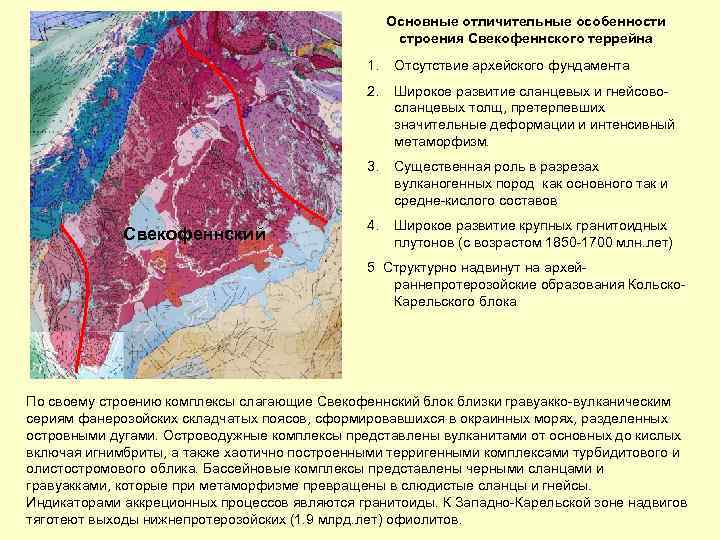 Свекофеннский

Основные отличительные особенности строения Свекофеннского террейна

1. Отсутствие архейского фундамента

2. Широкое развитие сланцевых и гнейсово-сланцевых толщ, претерпевших значительные деформации и интенсивный метаморфизм.

3. Существенная роль в разрезах вулканогенных пород как основного так и средне-кислого составов

4. Широкое развитие крупных гранитоидных плутонов (с возрастом 1850-1700 млн.лет)

5 Структурно надвинут на архей-раннепротерозойские образования Кольско-Карельского блока

По своему строению комплексы слагающие Свекофеннский блок близки гравуакко-вулканическим сериям фанерозойских складчатых поясов, сформировавшихся в окраинных морях, разделенных островными дугами. Островодужные комплексы представлены вулканитами от основных до кислых включая игнимбриты, а также хаотично построенными терригенными комплексами турбидитового и олистостромового облика. Бассейновые комплексы представлены черными сланцами и гравуакками, которые при метаморфизме превращены в слюдистые сланцы и гнейсы. Индикаторами аккреционных процессов являются гранитоиды. К Западно-Карельской зоне надвигов тяготеют выходы нижнепротерозойских (1.9 млрд.лет) офиолитов.